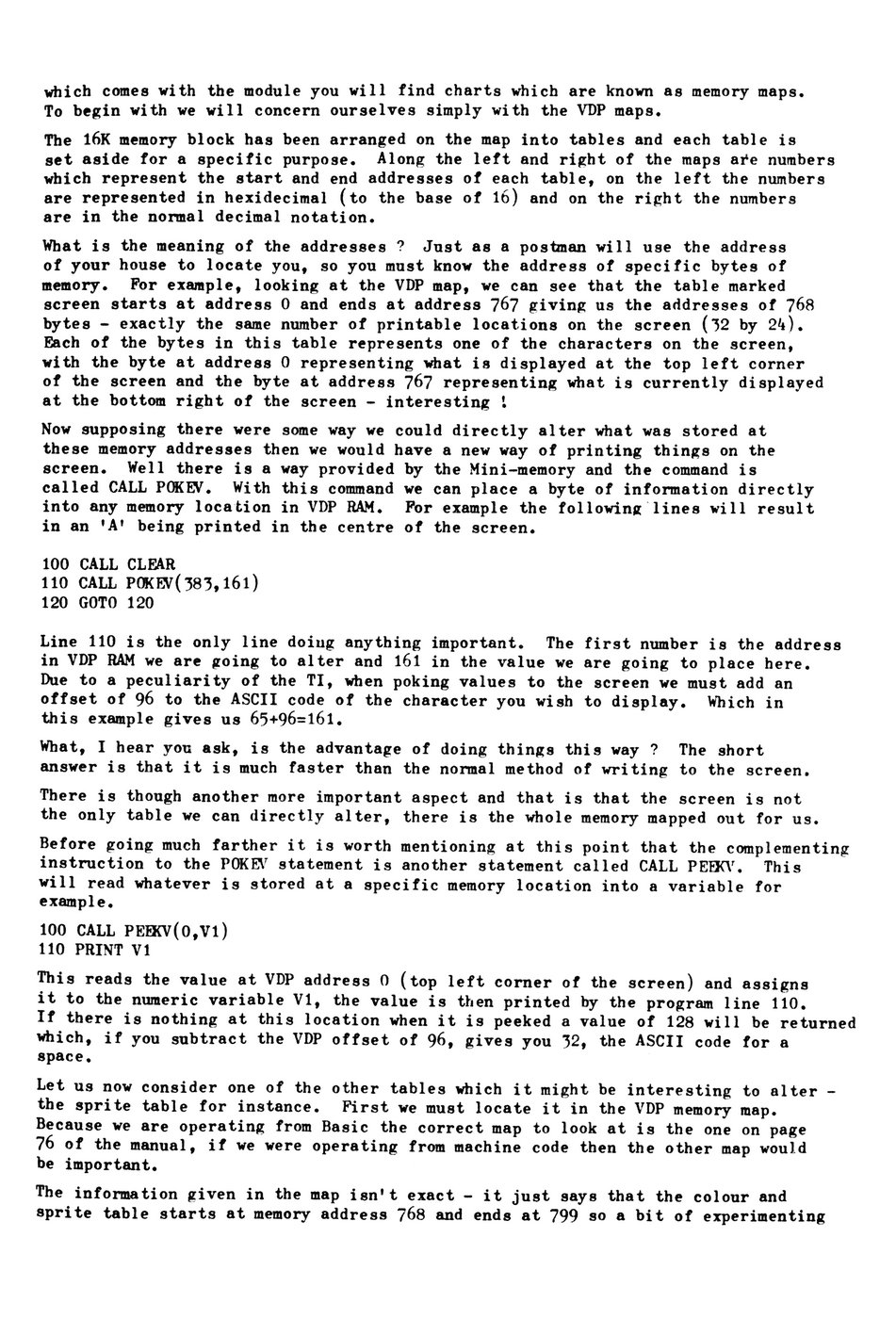 which comes with the module you will find charts which are known as memory maps. To begin with we will concern ourselves simply with the VDP maps.

The 16K memory block has been arranged on the map into tables and each table is set aside for a specific purpose. Along the left and right of the maps are numbers which represent the start and end addresses of each table, on the left the numbers are represented in hexidecimal (to the base of 16) and on the right the numbers are in the normal decimal notation.

What is the meaning of the addresses ? Just as a postman will use the address of your house to locate you, so you must know the address of specific bytes of memory. For example, looking at the VDP map, we can see that the table marked screen starts at address 0 and ends at address 767 giving us the addresses of 768 bytes - exactly the same number of printable locations on the screen (32 by 24). Each of the bytes in this table represents one of the characters on the screen, with the byte at address 0 representing what is displayed at the top left corner of the screen and the byte at address 767 representing what is currently displayed at the bottom right of the screen - interesting !

Now supposing there were some way we could directly alter what was stored at these memory addresses then we would have a new way of printing things on the screen. Well there is a way provided by the Mini-memory and the command is called CALL POKEV. With this command we can place a byte of information directly into any memory location in VDP RAM. For example the following lines will result in an 'A' being printed in the centre of the screen.

100 CALL CLEAR
110 CALL POKEV(383,161)
120 GOTO 120

Line 110 is the only line doing anything important. The first number is the address in VDP RAM we are going to alter and 161 in the value we are going to place here. Due to a peculiarity of the TI, when poking values to the screen we must add an offset of 96 to the ASCII code of the character you wish to display. Which in this example gives us 65+96=161.

What, I hear you ask, is the advantage of doing things this way ? The short answer is that it is much faster than the normal method of writing to the screen.

There is though another more important aspect and that is that the screen is not the only table we can directly alter, there is the whole memory mapped out for us.

Before going much farther it is worth mentioning at this point that the complementing instruction to the POKEV statement is another statement called CALL PEEKV. This will read whatever is stored at a specific memory location into a variable for example.

100 CALL PEEKV(0,V1)
110 PRINT V1

This reads the value at VDP address 0 (top left corner of the screen) and assigns it to the numeric variable V1, the value is then printed by the program line 110. If there is nothing at this location when it is peeked a value of 128 will be returned which, if you subtract the VDP offset of 96, gives you 32, the ASCII code for a space.

Let us now consider one of the other tables which it might be interesting to alter - the sprite table for instance. First we must locate it in the VDP memory map. Because we are operating from Basic the correct map to look at is the one on page 76 of the manual, if we were operating from machine code then the other map would be important.

The information given in the map isn't exact - it just says that the colour and sprite table starts at memory address 768 and ends at 799 so a bit of experimenting